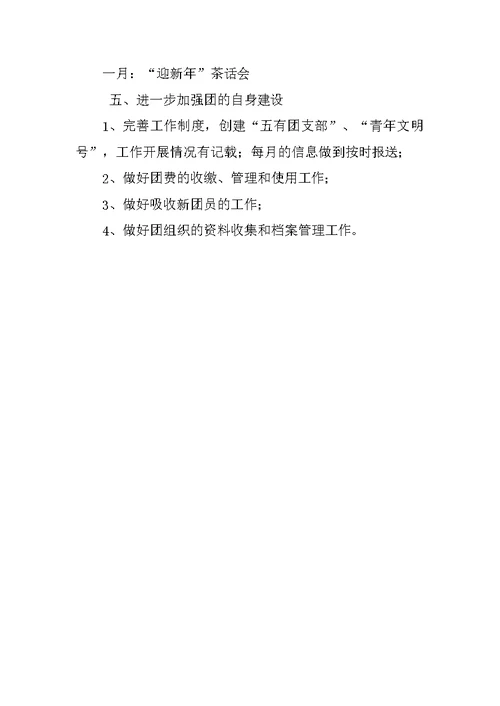 一月：“迎新年”茶话会

五、进一步加强团的自身建设

1、完善工作制度，创建“五有团支部”、“青年文明号”，工作开展情况有记载；每月的信息做到按时报送；

2、做好团费的收缴、管理和使用工作；

3、做好吸收新团员的工作；

4、做好团组织的资料收集和档案管理工作。